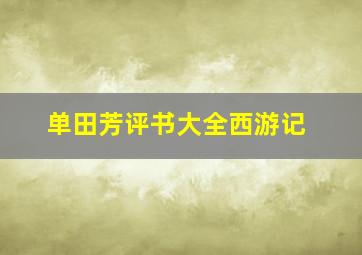 单田芳评书大全西游记